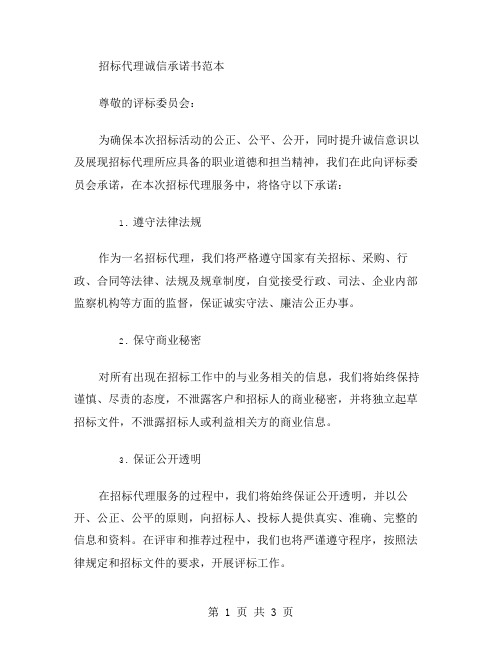 招标代理诚信承诺书范本

尊敬的评标委员会：

为确保本次招标活动的公正、公平、公开，同时提升诚信意识以及展现招标代理所应具备的职业道德和担当精神，我们在此向评标委员会承诺，在本次招标代理服务中，将恪守以下承诺：

1. 遵守法律法规

作为一名招标代理，我们将严格遵守国家有关招标、采购、行政、合同等法律、法规及规章制度，自觉接受行政、司法、企业内部监察机构等方面的监督，保证诚实守法、廉洁公正办事。

2. 保守商业秘密

对所有出现在招标工作中的与业务相关的信息，我们将始终保持谨慎、尽责的态度，不泄露客户和招标人的商业秘密，并将独立起草招标文件，不泄露招标人或利益相关方的商业信息。

3. 保证公开透明

在招标代理服务的过程中，我们将始终保证公开透明，并以公开、公正、公平的原则，向招标人、投标人提供真实、准确、完整的信息和资料。在评审和推荐过程中，我们也将严谨遵守程序，按照法律规定和招标文件的要求，开展评标工作。

第 1 页 共 3 页